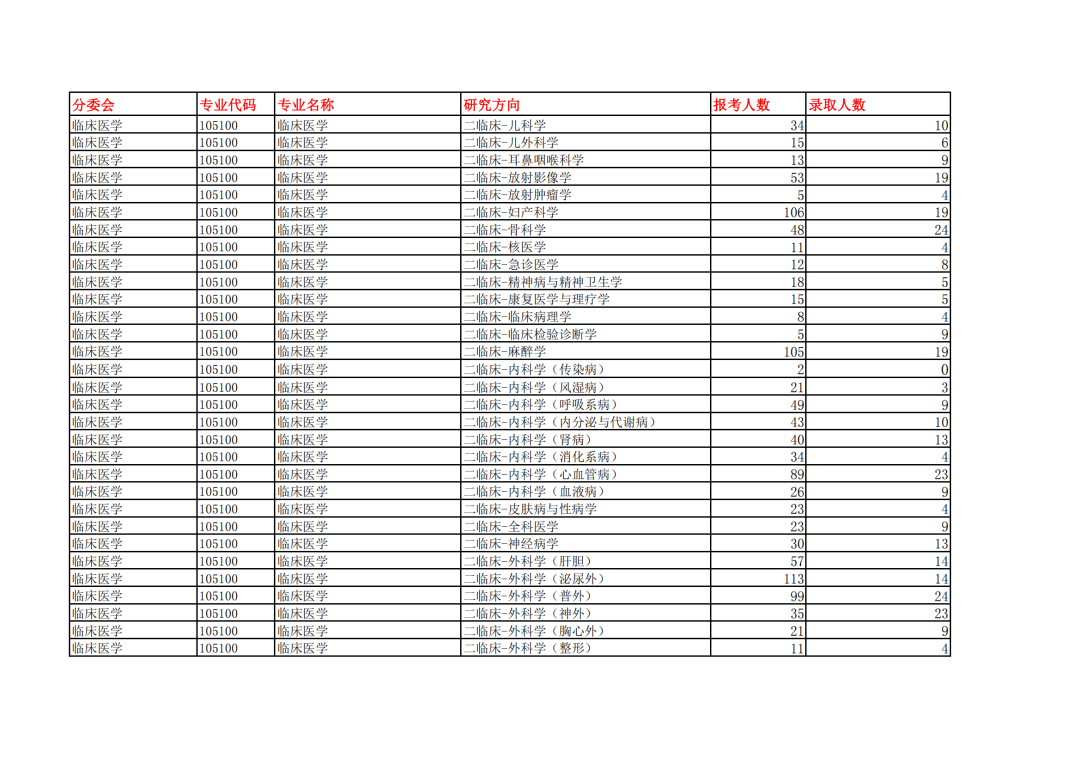 | 分委会 | 专业代码 | 专业名称 | 研究方向 | 报考人数 | 录取人数 |
|---|---|---|---|---|---|
| 临床医学 | 105100 | 临床医学 | 二临床-儿科学 | 34 | 10 |
| 临床医学 | 105100 | 临床医学 | 二临床-儿外科学 | 15 | 6 |
| 临床医学 | 105100 | 临床医学 | 二临床-耳鼻咽喉科学 | 13 | 9 |
| 临床医学 | 105100 | 临床医学 | 二临床-放射影像学 | 53 | 19 |
| 临床医学 | 105100 | 临床医学 | 二临床-放射肿瘤学 | 5 | 4 |
| 临床医学 | 105100 | 临床医学 | 二临床-妇产科学 | 106 | 19 |
| 临床医学 | 105100 | 临床医学 | 二临床-骨科学 | 48 | 24 |
| 临床医学 | 105100 | 临床医学 | 二临床-核医学 | 11 | 4 |
| 临床医学 | 105100 | 临床医学 | 二临床-急诊医学 | 12 | 8 |
| 临床医学 | 105100 | 临床医学 | 二临床-精神病与精神卫生学 | 18 | 5 |
| 临床医学 | 105100 | 临床医学 | 二临床-康复医学与理疗学 | 15 | 5 |
| 临床医学 | 105100 | 临床医学 | 二临床-临床病理学 | 8 | 4 |
| 临床医学 | 105100 | 临床医学 | 二临床-临床检验诊断学 | 5 | 9 |
| 临床医学 | 105100 | 临床医学 | 二临床-麻醉学 | 105 | 19 |
| 临床医学 | 105100 | 临床医学 | 二临床-内科学（传染病） | 2 | 0 |
| 临床医学 | 105100 | 临床医学 | 二临床-内科学（风湿病） | 21 | 3 |
| 临床医学 | 105100 | 临床医学 | 二临床-内科学（呼吸系病） | 49 | 9 |
| 临床医学 | 105100 | 临床医学 | 二临床-内科学（内分泌与代谢病） | 43 | 10 |
| 临床医学 | 105100 | 临床医学 | 二临床-内科学（肾病） | 40 | 13 |
| 临床医学 | 105100 | 临床医学 | 二临床-内科学（消化系病） | 34 | 4 |
| 临床医学 | 105100 | 临床医学 | 二临床-内科学（心血管病） | 89 | 23 |
| 临床医学 | 105100 | 临床医学 | 二临床-内科学（血液病） | 26 | 9 |
| 临床医学 | 105100 | 临床医学 | 二临床-皮肤病与性病学 | 23 | 4 |
| 临床医学 | 105100 | 临床医学 | 二临床-全科医学 | 23 | 9 |
| 临床医学 | 105100 | 临床医学 | 二临床-神经病学 | 30 | 13 |
| 临床医学 | 105100 | 临床医学 | 二临床-外科学（肝胆） | 57 | 14 |
| 临床医学 | 105100 | 临床医学 | 二临床-外科学（泌尿外） | 113 | 14 |
| 临床医学 | 105100 | 临床医学 | 二临床-外科学（普外） | 99 | 24 |
| 临床医学 | 105100 | 临床医学 | 二临床-外科学（神外） | 35 | 23 |
| 临床医学 | 105100 | 临床医学 | 二临床-外科学（胸心外） | 21 | 9 |
| 临床医学 | 105100 | 临床医学 | 二临床-外科学（整形） | 11 | 4 |